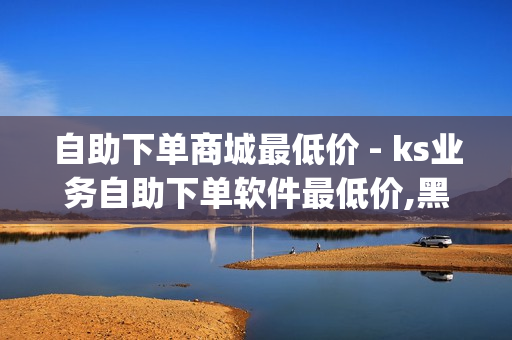 自助下单商城最低价 - ks业务自助下单软件最低价,黑